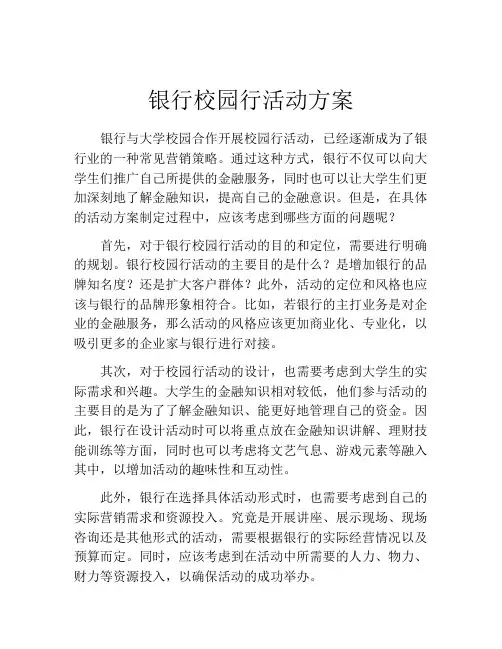 银行校园行活动方案

银行与大学校园合作开展校园行活动，已经逐渐成为了银行业的一种常见营销策略。通过这种方式，银行不仅可以向大学生们推广自己所提供的金融服务，同时也可以让大学生们更加深刻地了解金融知识，提高自己的金融意识。但是，在具体的活动方案制定过程中，应该考虑到哪些方面的问题呢？

首先，对于银行校园行活动的目的和定位，需要进行明确的规划。银行校园行活动的主要目的是什么？是增加银行的品牌知名度？还是扩大客户群体？此外，活动的定位和风格也应该与银行的品牌形象相符合。比如，若银行的主打业务是对企业的金融服务，那么活动的风格应该更加商业化、专业化，以吸引更多的企业家与银行进行对接。

其次，对于校园行活动的设计，也需要考虑到大学生的实际需求和兴趣。大学生的金融知识相对较低，他们参与活动的主要目的是为了了解金融知识、能更好地管理自己的资金。因此，银行在设计活动时可以将重点放在金融知识讲解、理财技能训练等方面，同时也可以考虑将文艺气息、游戏元素等融入其中，以增加活动的趣味性和互动性。

此外，银行在选择具体活动形式时，也需要考虑到自己的实际营销需求和资源投入。究竟是开展讲座、展示现场、现场咨询还是其他形式的活动，需要根据银行的实际经营情况以及预算而定。同时，应该考虑到在活动中所需要的人力、物力、财力等资源投入，以确保活动的成功举办。